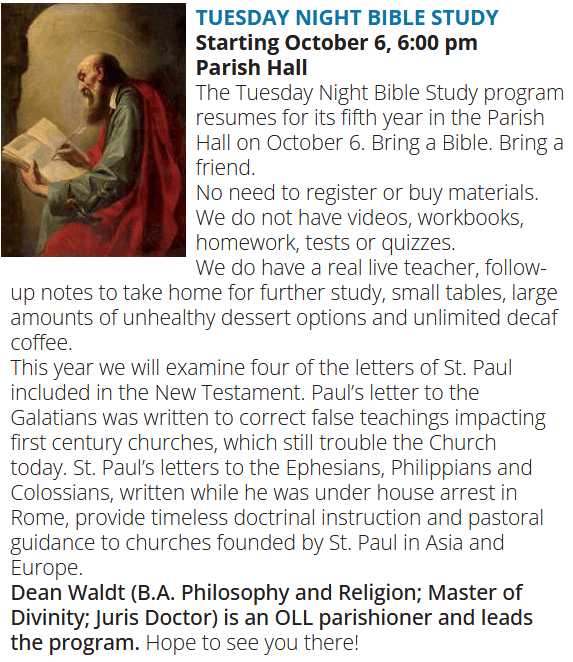 TUESDAY NIGHT BIBLE STUDY
Starting October 6, 6:00 pm
Parish Hall

The Tuesday Night Bible Study program resumes for its fifth year in the Parish Hall on October 6. Bring a Bible. Bring a friend.

No need to register or buy materials. We do not have videos, workbooks, homework, tests or quizzes.

We do have a real live teacher, follow-up notes to take home for further study, small tables, large amounts of unhealthy dessert options and unlimited decaf coffee.

This year we will examine four of the letters of St. Paul included in the New Testament. Paul's letter to the Galatians was written to correct false teachings impacting first century churches, which still trouble the Church today. St. Paul's letters to the Ephesians, Philippians and Colossians, written while he was under house arrest in Rome, provide timeless doctrinal instruction and pastoral guidance to churches founded by St. Paul in Asia and Europe.

Dean Waldt (B.A. Philosophy and Religion; Master of Divinity; Juris Doctor) is an OLL parishioner and leads the program. Hope to see you there!